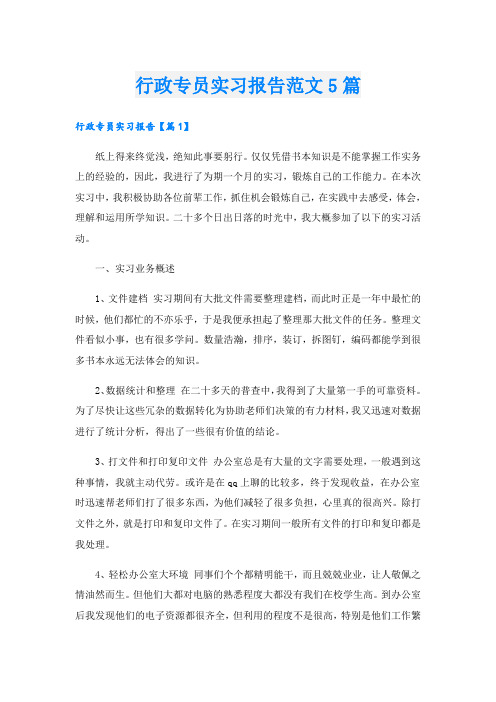 行政专员实习报告范文5篇

行政专员实习报告【篇1】

纸上得来终觉浅，绝知此事要躬行。仅仅凭借书本知识是不能掌握工作实务上的经验的，因此，我进行了为期一个月的实习，锻炼自己的工作能力。在本次实习中，我积极协助各位前辈工作，抓住机会锻炼自己，在实践中去感受，体会，理解和运用所学知识。二十多个日出日落的时光中，我大概参加了以下的实习活动。

一、实习业务概述

1、文件建档 实习期间有大批文件需要整理建档，而此时正是一年中最忙的时候，他们都忙的不亦乐乎，于是我便承担起了整理那大批文件的任务。整理文件看似小事，也有很多学问。数量浩瀚，排序，装订，拆图钉，编码都能学到很多书本永远无法体会的知识。

2、数据统计和整理 在二十多天的普查中，我得到了大量第一手的可靠资料。为了尽快让这些冗杂的数据转化为协助老师们决策的有力材料，我又迅速对数据进行了统计分析，得出了一些很有价值的结论。

3、打文件和打印复印文件 办公室总是有大量的文字需要处理，一般遇到这种事情，我就主动代劳。或许是在qq上聊的比较多，终于发现收益，在办公室时迅速帮老师们打了很多东西，为他们减轻了很多负担，心里真的很高兴。除打文件之外，就是打印和复印文件了。在实习期间一般所有文件的打印和复印都是我处理。

4、轻松办公室大环境 同事们个个都精明能干，而且兢兢业业，让人敬佩之情油然而生。但他们大都对电脑的熟悉程度大都没有我们在校学生高。到办公室后我发现他们的电子资源都很齐全，但利用的程度不是很高，特别是他们工作繁